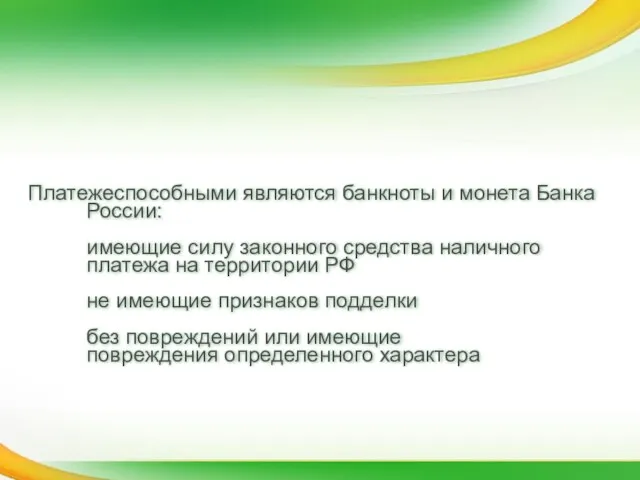 Платежеспособными являются банкноты и монета Банка России:

имеющие силу законного средства наличного платежа на территории РФ

не имеющие признаков подделки

без повреждений или имеющие повреждения определенного характера